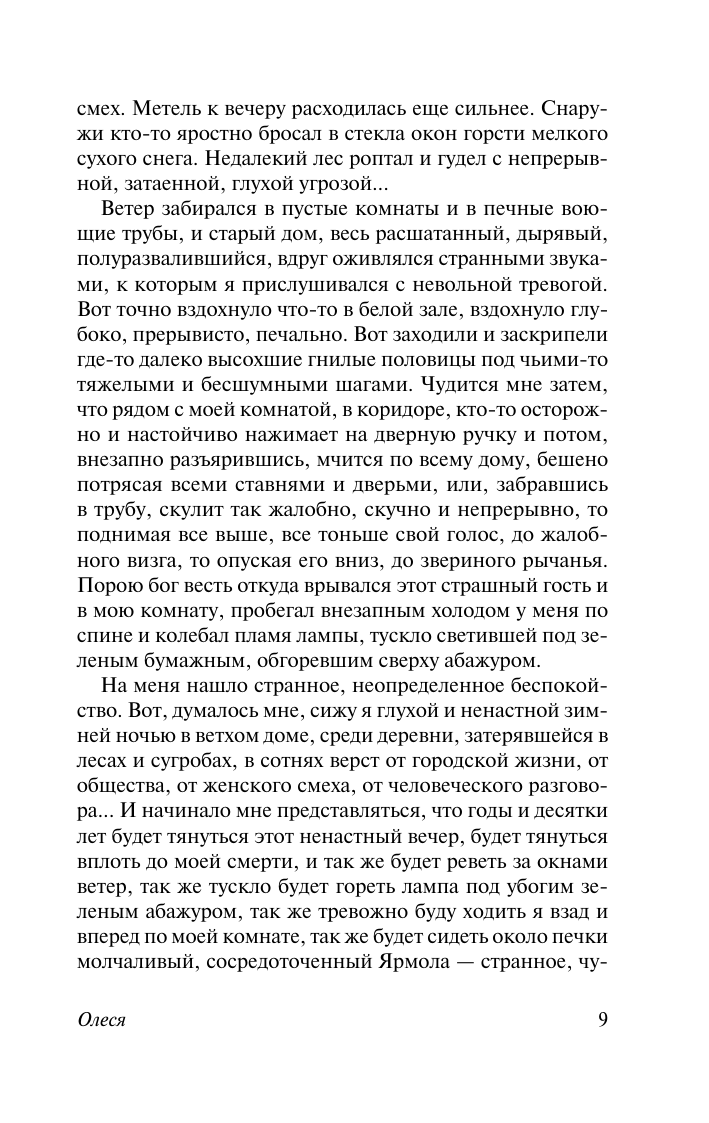 смех. Метель к вечеру расходилась еще сильнее. Снаружи кто-то яростно бросал в стекла окон горсти мелкого сухого снега. Недалекий лес роптал и гудел с непрерывной, затаенной, глухой угрозой...

Ветер забирался в пустые комнаты и в печные воющие трубы, и старый дом, весь расшатанный, дырявый, полуразвалившийся, вдруг оживлялся странными звуками, к которым я прислушивался с невольной тревогой. Вот точно вздохнуло что-то в белой зале, вздохнуло глубоко, прерывисто, печально. Вот заходили и заскрипели где-то далеко высохшие гнилые половицы под чьими-то тяжелыми и бесшумными шагами. Чудится мне затем, что рядом с моей комнатой, в коридоре, кто-то осторожно и настойчиво нажимает на дверную ручку и потом, внезапно разъярившись, мчится по всему дому, бешено потрясая всеми ставнями и дверьми, или, забравшись в трубу, скулит так жалобно, скучно и непрерывно, то поднимая все выше, все тоньше свой голос, до жалобного визга, то опуская его вниз, до звериного рычанья. Порою бог весть откуда врывался этот страшный гость и в мою комнату, пробегал внезапным холодом у меня по спине и колебал пламя лампы, тускло светившей под зеленым бумажным, обгоревшим сверху абажуром.

На меня нашло странное, неопределенное беспокойство. Вот, думалось мне, сижу я глухой и ненастной зимней ночью в ветхом доме, среди деревни, затерявшейся в лесах и сугробах, в сотнях верст от городской жизни, от общества, от женского смеха, от человеческого разговора... И начинало мне представляться, что годы и десятки лет будет тянуться этот ненастный вечер, будет тянуться вплоть до моей смерти, и так же будет реветь за окнами ветер, так же тускло будет гореть лампа под убогим зеленым абажуром, так же тревожно буду ходить я взад и вперед по моей комнате, так же будет сидеть около печки молчаливый, сосредоточенный Ярмола — странное, чу-

Олеся 9